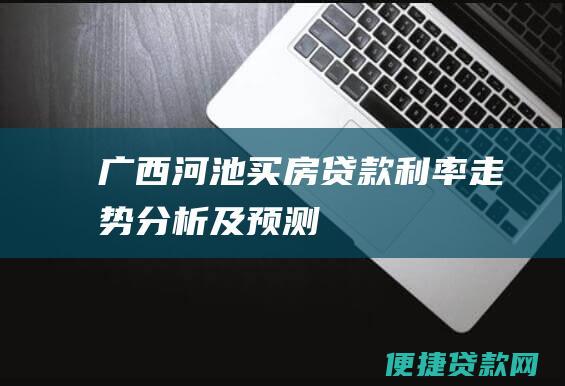 广西河池买房贷款利率走势分析及预测

便捷贷款网